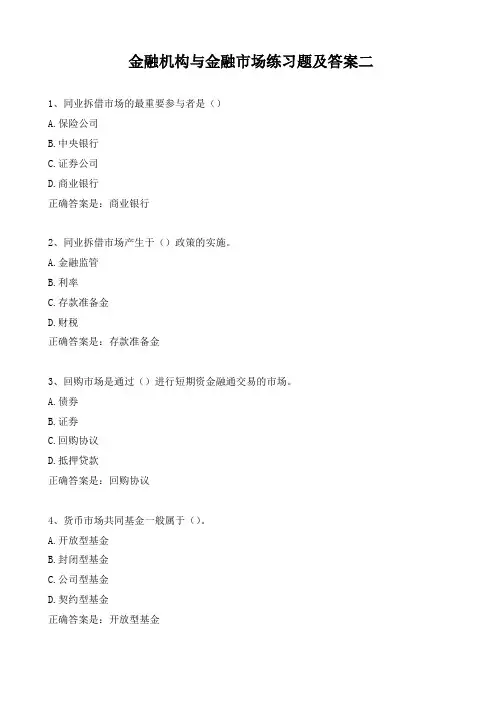 金融机构与金融市场练习题及答案二

1、同业拆借市场的最重要参与者是（）

A. 保险公司

B. 中央银行

C. 证券公司

D. 商业银行

正确答案是：商业银行

2、同业拆借市场产生于（）政策的实施。

A. 金融监管

B. 利率

C. 存款准备金

D. 财税

正确答案是：存款准备金

3、回购市场是通过（）进行短期资金融通交易的市场。

A. 债券

B. 证券

C. 回购协议

D. 抵押贷款

正确答案是：回购协议

4、货币市场共同基金一般属于（）。

A. 开放型基金

B. 封闭型基金

C. 公司型基金

D. 契约型基金

正确答案是：开放型基金